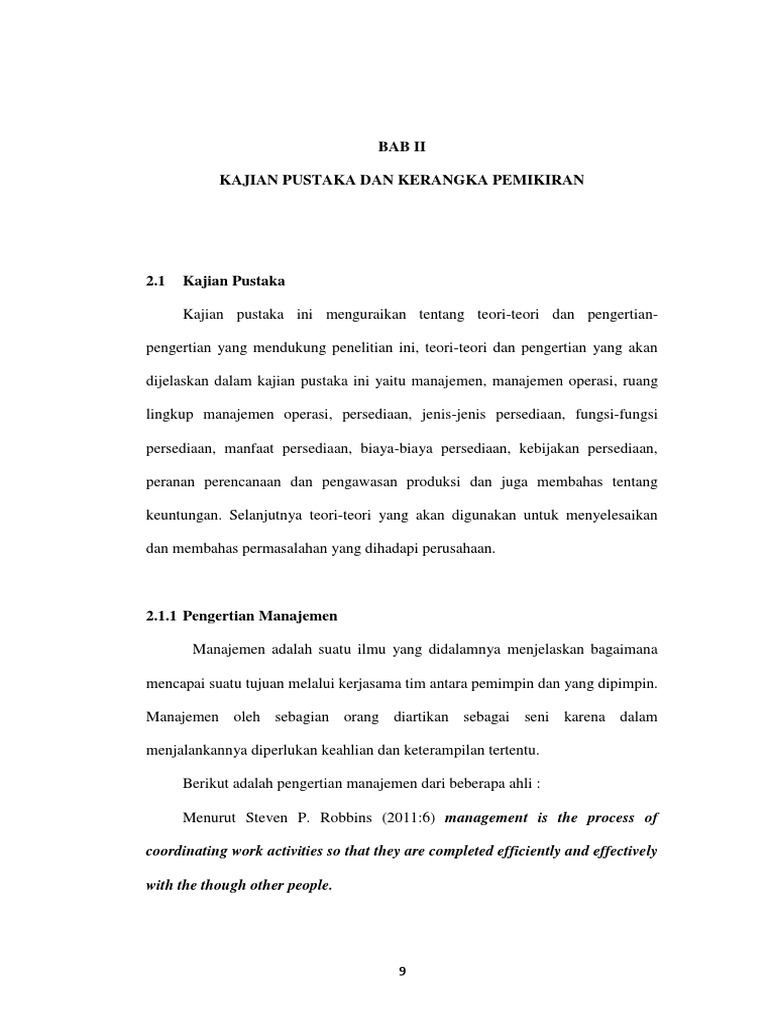 BAB II

KAJIAN PUSTAKA DAN KERANGKA PEMIKIRAN

2.1 Kajian Pustaka

Kajian pustaka ini menguraikan tentang teori-teori dan pengertian-pengertian yang mendukung penelitian ini, teori-teori dan pengertian yang akan dijelaskan dalam kajian pustaka ini yaitu manajemen, manajemen operasi, ruang lingkup manajemen operasi, persediaan, jenis-jenis persediaan, fungsi-fungsi persediaan, manfaat persediaan, biaya-biaya persediaan, kebijakan persediaan, peranan perencanaan dan pengawasan produksi dan juga membahas tentang keuntungan. Selanjutnya teori-teori yang akan digunakan untuk menyelesaikan dan membahas permasalahan yang dihadapi perusahaan.

2.1.1 Pengertian Manajemen

Manajemen adalah suatu ilmu yang didalamnya menjelaskan bagaimana mencapai suatu tujuan melalui kerjasama tim antara pemimpin dan yang dipimpin. Manajemen oleh sebagian orang diartikan sebagai seni karena dalam menjalankannya diperlukan keahlian dan keterampilan tertentu.

Berikut adalah pengertian manajemen dari beberapa ahli :

Menurut Steven P. Robbins (2011:6) management is the process of coordinating work activities so that they are completed efficiently and effectively with the though other people.

9